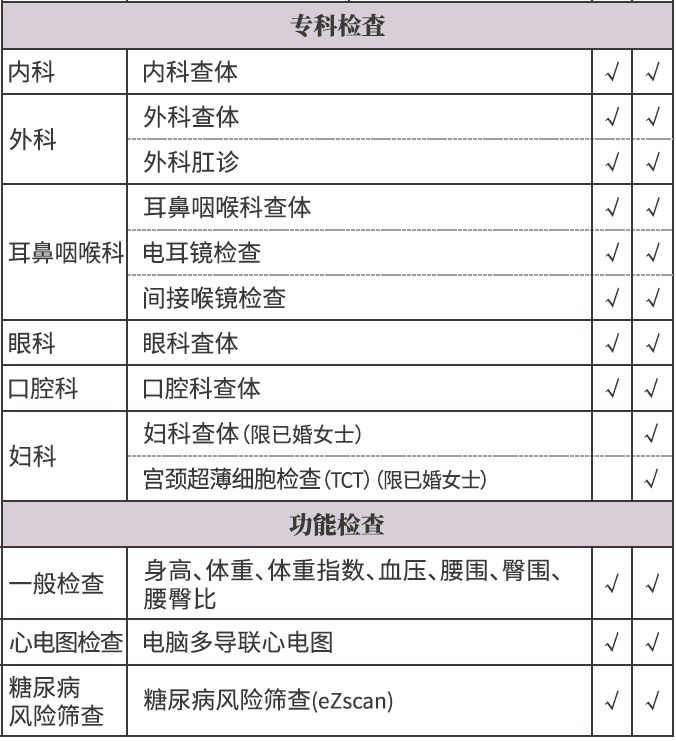 | 专科检查 | | | |
|---|---|---|---|
| 内科 | 内科查体 | √ | √ |
| 外科 | 外科查体 | √ | √ |
| | 外科肛诊 | √ | √ |
| 耳鼻咽喉科 | 耳鼻咽喉科查体 | √ | √ |
| | 电耳镜检查 | √ | √ |
| | 间接喉镜检查 | √ | √ |
| 眼科 | 眼科查体 | √ | √ |
| 口腔科 | 口腔科查体 | √ | √ |
| 妇科 | 妇科查体（限已婚女士） | | √ |
| | 宫颈超薄细胞检查（TCT）（限已婚女士） | | √ |
| 功能检查 | | | |
| 一般检查 | 身高、体重、体重指数、血压、腰围、臀围、腰臀比 | √ | √ |
| 心电图检查 | 电脑多导联心电图 | √ | √ |
| 糖尿病风险筛查 | 糖尿病风险筛查(eZscan) | √ | √ |